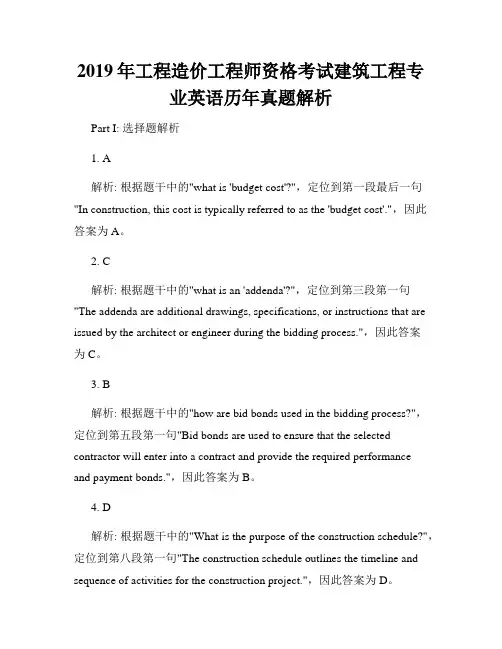 2019 年工程造价工程师资格考试建筑工程专业英语历年真题解析

Part I: 选择题解析

1. A

解析: 根据题干中的"what is 'budget cost'?"，定位到第一段最后一句"In construction, this cost is typically referred to as the 'budget cost'."，因此答案为 A。

2. C

解析: 根据题干中的"what is an 'addenda'?"，定位到第三段第一句"The addenda are additional drawings, specifications, or instructions that are issued by the architect or engineer during the bidding process."，因此答案为 C。

3. B

解析: 根据题干中的"how are bid bonds used in the bidding process?"，定位到第五段第一句"Bid bonds are used to ensure that the selected contractor will enter into a contract and provide the required performance and payment bonds."，因此答案为 B。

4. D

解析: 根据题干中的"What is the purpose of the construction schedule?"，定位到第八段第一句"The construction schedule outlines the timeline and sequence of activities for the construction project."，因此答案为 D。